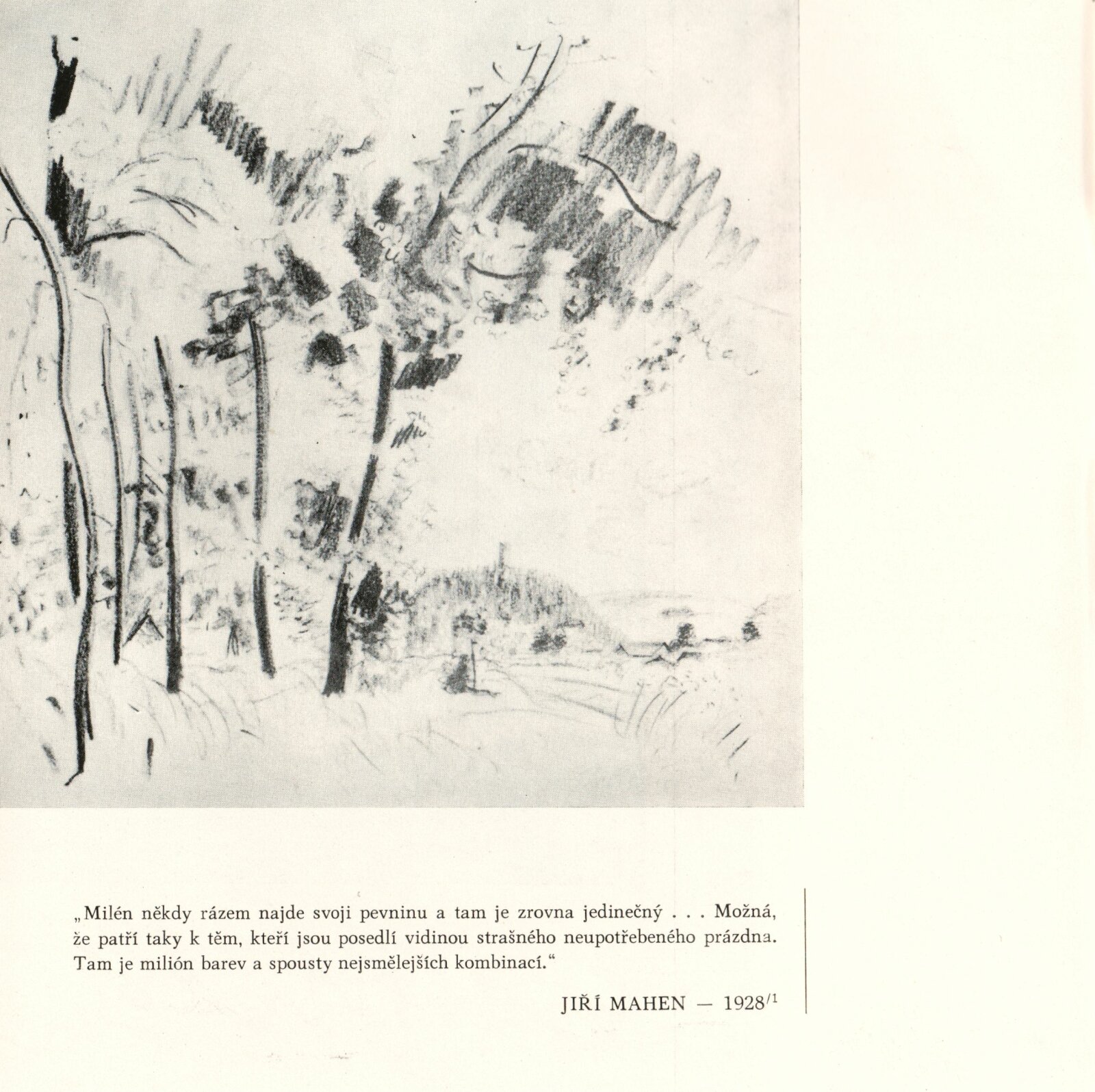 „Milén někdy rázem najde svoji pevninu a tam je zrovna jedinečný . . . Možná, že patří taky k těm, kteří jsou posedlí vidinou strašného neupotřebeného prázdna. Tam je milión barev a spousty nejsmělejších kombinací.“

JIŘÍ MAHEN — 1928$^{/1}$